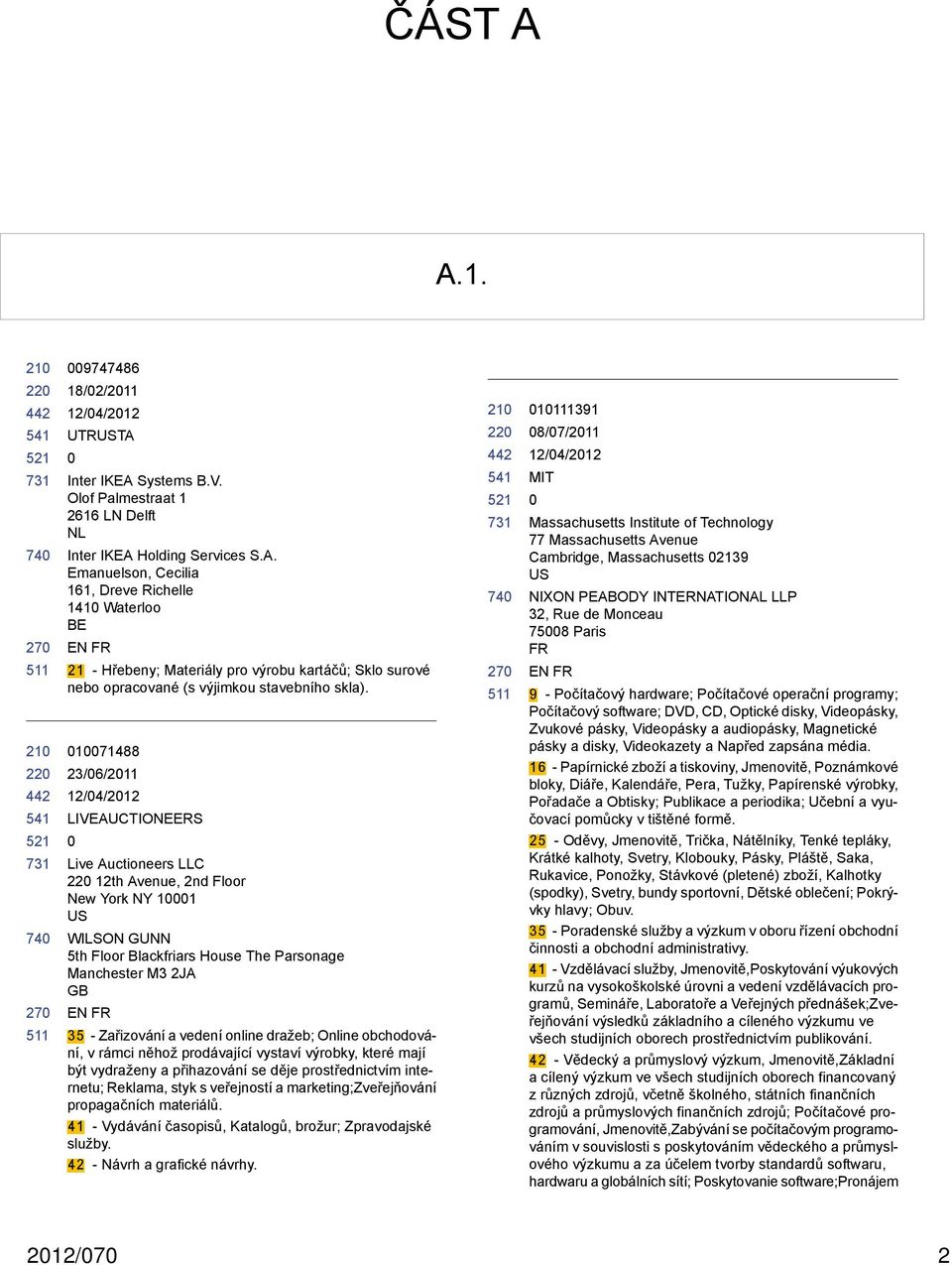 ČÁST A

A.1.

210 009747486
220 18/02/2011
442 12/04/2012
541 UTRUSTA
521 0
731 Inter IKEA Systems B.V.
Olof Palmestraat 1
2616 LN Delft
NL
740 Inter IKEA Holding Services S.A.
Emanuelson, Cecilia
161, Dreve Richelle
1410 Waterloo
BE
270 EN FR
511 21 - Hřebeny; Materiály pro výrobu kartáčů; Sklo surové nebo opracované (s výjimkou stavebního skla).

210 010071488
220 23/06/2011
442 12/04/2012
541 LIVEAUCTIONEERS
521 0
731 Live Auctioneers LLC
220 12th Avenue, 2nd Floor
New York NY 10001
US
740 WILSON GUNN
5th Floor Blackfriars House The Parsonage
Manchester M3 2JA
GB
270 EN FR
511 35 - Zařizování a vedení online dražeb; Online obchodování, v rámci něhož prodávající vystaví výrobky, které mají být vydraženy a přihazování se děje prostřednictvím internetu; Reklama, styk s veřejností a marketing;Zveřejňování propagačních materiálů.
41 - Vydávání časopisů, Katalogů, brožur; Zpravodajské služby.
42 - Návrh a grafické návrhy.

210 010111391
220 08/07/2011
442 12/04/2012
541 MIT
521 0
731 Massachusetts Institute of Technology
77 Massachusetts Avenue
Cambridge, Massachusetts 02139
US
740 NIXON PEABODY INTERNATIONAL LLP
32, Rue de Monceau
75008 Paris
FR
270 EN FR
511 9 - Počítačový hardware; Počítačové operační programy; Počítačový software; DVD, CD, Optické disky, Videopásky, Zvukové pásky, Videopásky a audiopásky, Magnetické pásky a disky, Videokazety a Napřed zapsána média.
16 - Papírnické zboží a tiskoviny, Jmenovitě, Poznámkové bloky, Diáře, Kalendáře, Pera, Tužky, Papírenské výrobky, Pořadače a Obtisky; Publikace a periodika; Učební a vyučovací pomůcky v tištěné formě.
25 - Oděvy, Jmenovitě, Trička, Nátělníky, Tenké tepláky, Krátké kalhoty, Svetry, Klobouky, Pásky, Pláště, Saka, Rukavice, Ponožky, Stávkové (pletené) zboží, Kalhotky (spodky), Svetry, bundy sportovní, Dětské oblečení; Pokrývky hlavy; Obuv.
35 - Poradenské služby a výzkum v oboru řízení obchodní činnosti a obchodní administrativy.
41 - Vzdělávací služby, Jmenovitě,Poskytování výukových kurzů na vysokoškolské úrovni a vedení vzdělávacích programů, Semináře, Laboratoře a Veřejných přednášek;Zveřejňování výsledků základního a cíleného výzkumu ve všech studijních oborech prostřednictvím publikování.
42 - Vědecký a průmyslový výzkum, Jmenovitě,Základní a cílený výzkum ve všech studijních oborech financovaný z různých zdrojů, včetně školného, státních finančních zdrojů a průmyslových finančních zdrojů; Počítačové programování, Jmenovitě,Zabývání se počítačovým programováním v souvislosti s poskytováním vědeckého a průmyslového výzkumu a za účelem tvorby standardů softwaru, hardwaru a globálních sítí; Poskytovanie software;Pronájem

2012/070 2